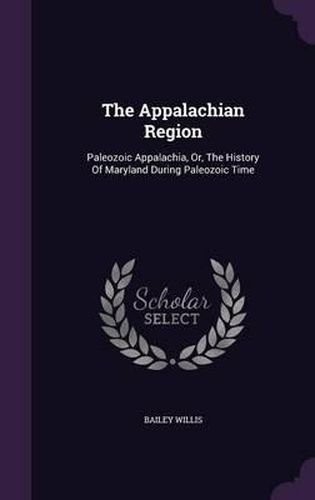 The Appalachian Region

Paleozoic Appalachia, Or, The History Of Maryland During Paleozoic Time

Scholar SELECT

BAILEY WILLIS